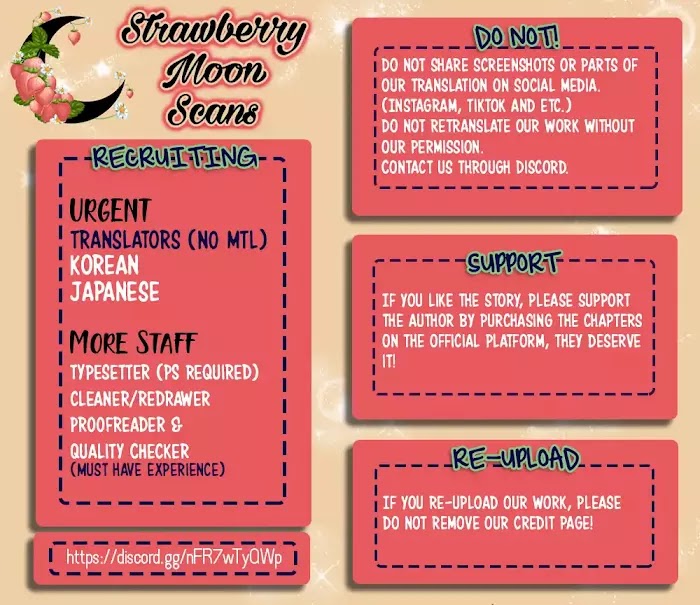 Strawberry Moon Scans

RECRUITING

URGENT
TRANSLATORS (NO MTL)
KOREAN
JAPANESE

MORE STAFF
TYPESETTER (PS REQUIRED)
CLEANER/REDRAWER
PROOFREADER &
QUALITY CHECKER
(MUST HAVE EXPERIENCE)

https://discord.gg/nFR7wTyQWp

DO NOT!

DO NOT SHARE SCREENSHOTS OR PARTS OF OUR TRANSLATION ON SOCIAL MEDIA. (INSTAGRAM, TIKTOK AND ETC.)
DO NOT RETRANSLATE OUR WORK WITHOUT OUR PERMISSION.
CONTACT US THROUGH DISCORD.

SUPPORT

IF YOU LIKE THE STORY, PLEASE SUPPORT THE AUTHOR BY PURCHASING THE CHAPTERS ON THE OFFICIAL PLATFORM, THEY DESERVE IT!

RE-UPLOAD

IF YOU RE-UPLOAD OUR WORK, PLEASE DO NOT REMOVE OUR CREDIT PAGE!